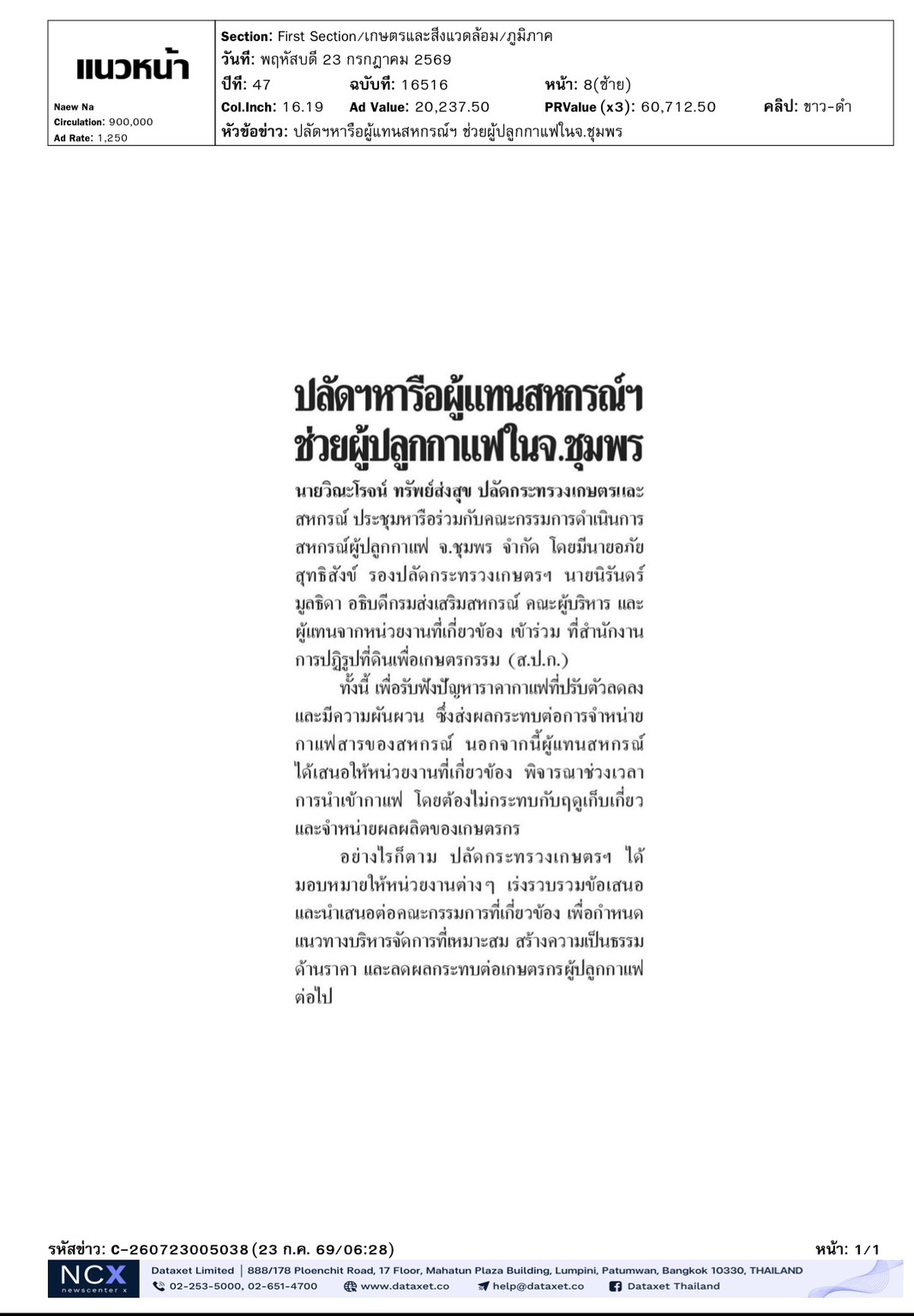 แนวหน้า

Naew Na
Circulation: 900,000
Ad Rate: 1,250

Section: First Section/เกษตรและสิ่งแวดล้อม/ภูมิภาค
วันที่: พฤหัสบดี 23 กรกฎาคม 2569
ปีที่: 47 ฉบับที่: 16516 หน้า: 8(ซ้าย)
Col.Inch: 16.19 Ad Value: 20,237.50 PRValue (x3): 60,712.50 คลิป: ขาว-ดำ
หัวข้อข่าว: ปลัดฯหารือผู้แทนสหกรณ์ฯ ช่วยผู้ปลูกกาแฟในจ.ชุมพร

ปลัดฯหารือผู้แทนสหกรณ์ฯ
ช่วยผู้ปลูกกาแฟในจ.ชุมพร

นายวิณะโรจน์ ทรัพย์ส่งสุข ปลัดกระทรวงเกษตรและสหกรณ์ ประชุมหารือร่วมกับคณะกรรมการดำเนินการสหกรณ์ผู้ปลูกกาแฟ จ.ชุมพร จำกัด โดยมีนายอภัย สุทธิสังข์ รองปลัดกระทรวงเกษตรฯ นายนิรันดร์ มูลธิดา อธิบดีกรมส่งเสริมสหกรณ์ คณะผู้บริหาร และผู้แทนจากหน่วยงานที่เกี่ยวข้อง เข้าร่วม ที่สำนักงานการปฏิรูปที่ดินเพื่อเกษตรกรรม (ส.ป.ก.)

ทั้งนี้ เพื่อรับฟังปัญหาราคากาแฟที่ปรับตัวลดลงและมีความผันผวน ซึ่งส่งผลกระทบต่อการจำหน่ายกาแฟสารของสหกรณ์ นอกจากนี้ผู้แทนสหกรณ์ได้เสนอให้หน่วยงานที่เกี่ยวข้อง พิจารณาช่วงเวลาการนำเข้ากาแฟ โดยต้องไม่กระทบกับฤดูเก็บเกี่ยวและจำหน่ายผลผลิตของเกษตรกร

อย่างไรก็ตาม ปลัดกระทรวงเกษตรฯ ได้มอบหมายให้หน่วยงานต่างๆ เร่งรวบรวมข้อเสนอและนำเสนอต่อคณะกรรมการที่เกี่ยวข้อง เพื่อกำหนดแนวทางบริหารจัดการที่เหมาะสม สร้างความเป็นธรรมด้านราคา และลดผลกระทบต่อเกษตรกรผู้ปลูกกาแฟต่อไป

รหัสข่าว: C-260723005038 (23 ก.ค. 69/06:28) หน้า: 1/1

NCX newscenter x
Dataxet Limited | 888/178 Ploenchit Road, 17 Floor, Mahatun Plaza Building, Lumpini, Patumwan, Bangkok 10330, THAILAND
02-253-5000, 02-651-4700 www.dataxet.co help@dataxet.co Dataxet Thailand